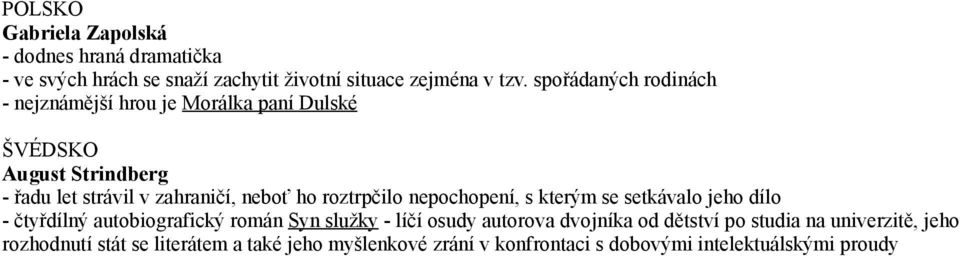 POLSKO
Gabriela Zapolská
- dodnes hraná dramatička
- ve svých hrách se snaží zachytit životní situace zejména v tzv. spořádaných rodinách
- nejznámější hrou je Morálka paní Dulské

ŠVÉDSKO
August Strindberg
- řadu let strávil v zahraničí, neboť ho roztrpčilo nepochopení, s kterým se setkávalo jeho dílo
- čtyřdílný autobiografický román Syn služky - líčí osudy autorova dvojníka od dětství po studia na univerzitě, jeho rozhodnutí stát se literátem a také jeho myšlenkové zrání v konfrontaci s dobovými intelektuálskými proudy